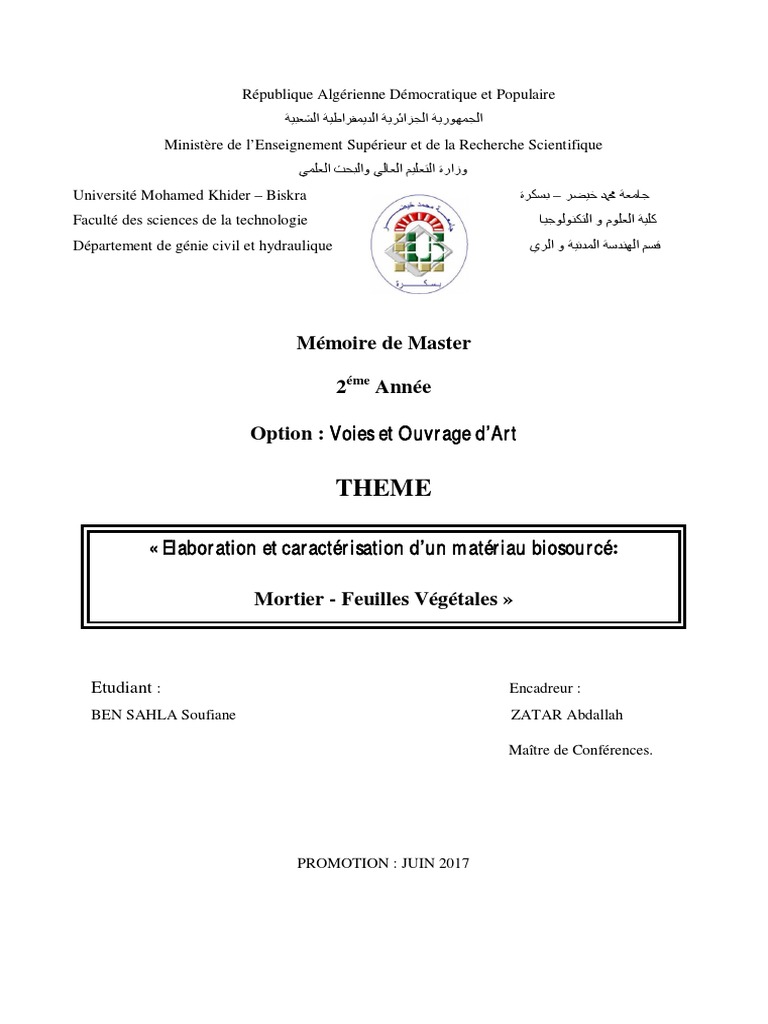 République Algérienne Démocratique et Populaire
الجمهورية الجزائرية الديمقراطية الشعبية
Ministère de l'Enseignement Supérieur et de la Recherche Scientifique
وزارة التعليم العالي والبحث العلمي

Université Mohamed Khider – Biskra
Faculté des sciences de la technologie
Département de génie civil et hydraulique

جامعة محمد خيضر – بسكرة
كلية العلوم و التكنولوجيا
قسم الهندسة المدنية و الري

Mémoire de Master

$2^{éme}$ Année

Option : Voies et Ouvrage d'Art

THEME

« Elaboration et caractérisation d'un matériau biosourcé:

Mortier - Feuilles Végétales »

Etudiant :
BEN SAHLA Soufiane

Encadreur :
ZATAR Abdallah
Maître de Conférences.

PROMOTION : JUIN 2017